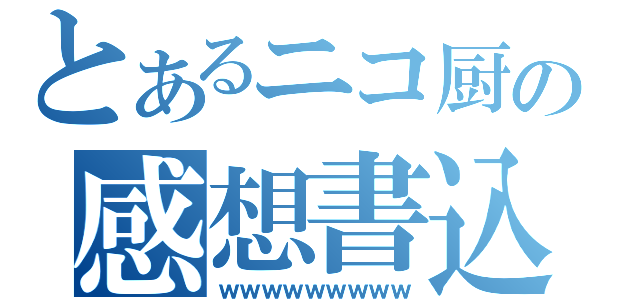 とあるニコ厨の
感想書込
wwwwwwwwww